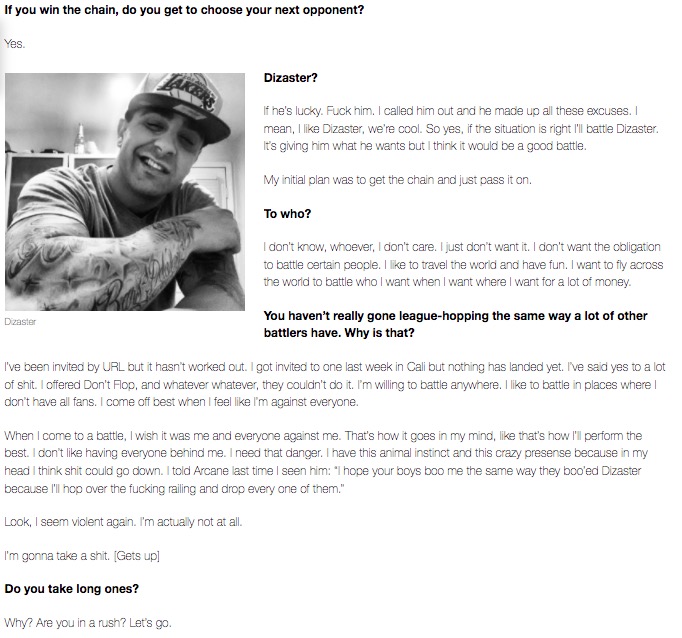 **If you win the chain, do you get to choose your next opponent?**

Yes.

LAKERS

Dizaster

**Dizaster?**

If he's lucky. Fuck him. I called him out and he made up all these excuses. I mean, I like Dizaster, we're cool. So yes, if the situation is right I'll battle Dizaster. It's giving him what he wants but I think it would be a good battle.

My initial plan was to get the chain and just pass it on.

**To who?**

I don't know, whoever, I don't care. I just don't want it. I don't want the obligation to battle certain people. I like to travel the world and have fun. I want to fly across the world to battle who I want when I want where I want for a lot of money.

**You haven't really gone league-hopping the same way a lot of other battlers have. Why is that?**

I've been invited by URL but it hasn't worked out. I got invited to one last week in Cali but nothing has landed yet. I've said yes to a lot of shit. I offered Don't Flop, and whatever whatever, they couldn't do it. I'm willing to battle anywhere. I like to battle in places where I don't have all fans. I come off best when I feel like I'm against everyone.

When I come to a battle, I wish it was me and everyone against me. That's how it goes in my mind, like that's how I'll perform the best. I don't like having everyone behind me. I need that danger. I have this animal instinct and this crazy presense because in my head I think shit could go down. I told Arcane last time I seen him: "I hope your boys boo me the same way they boo'ed Dizaster because I'll hop over the fucking railing and drop every one of them."

Look, I seem violent again. I'm actually not at all.

I'm gonna take a shit. [Gets up]

**Do you take long ones?**

Why? Are you in a rush? Let's go.